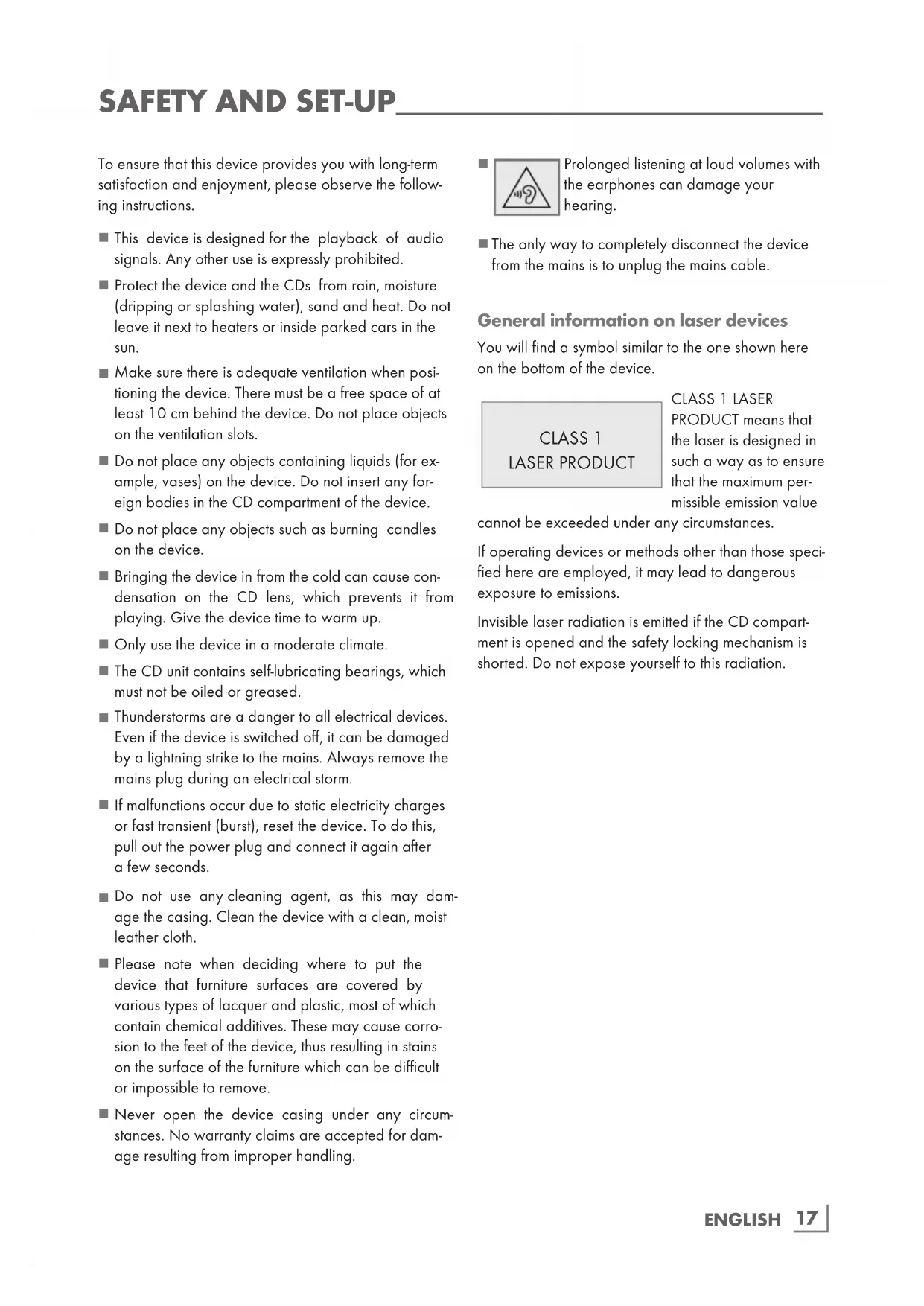 SAFETY AND SET-UP

To ensure that this device provides you with long-term satisfaction and enjoyment, please observe the following instructions.

■ This device is designed for the playback of audio signals. Any other use is expressly prohibited.

■ Protect the device and the CDs from rain, moisture (dripping or splashing water), sand and heat. Do not leave it next to heaters or inside parked cars in the sun.

■ Make sure there is adequate ventilation when positioning the device. There must be a free space of at least 10 cm behind the device. Do not place objects on the ventilation slots.

■ Do not place any objects containing liquids (for example, vases) on the device. Do not insert any foreign bodies in the CD compartment of the device.

■ Do not place any objects such as burning candles on the device.

■ Bringing the device in from the cold can cause condensation on the CD lens, which prevents it from playing. Give the device time to warm up.

■ Only use the device in a moderate climate.

■ The CD unit contains self-lubricating bearings, which must not be oiled or greased.

■ Thunderstorms are a danger to all electrical devices. Even if the device is switched off, it can be damaged by a lightning strike to the mains. Always remove the mains plug during an electrical storm.

■ If malfunctions occur due to static electricity charges or fast transient (burst), reset the device. To do this, pull out the power plug and connect it again after a few seconds.

■ Do not use any cleaning agent, as this may damage the casing. Clean the device with a clean, moist leather cloth.

■ Please note when deciding where to put the device that furniture surfaces are covered by various types of lacquer and plastic, most of which contain chemical additives. These may cause corrosion to the feet of the device, thus resulting in stains on the surface of the furniture which can be difficult or impossible to remove.

■ Never open the device casing under any circumstances. No warranty claims are accepted for damage resulting from improper handling.

■ Prolonged listening at loud volumes with the earphones can damage your hearing.

■ The only way to completely disconnect the device from the mains is to unplug the mains cable.

General information on laser devices

You will find a symbol similar to the one shown here on the bottom of the device.

CLASS 1
LASER PRODUCT

CLASS 1 LASER PRODUCT means that the laser is designed in such a way as to ensure that the maximum permissible emission value cannot be exceeded under any circumstances.

If operating devices or methods other than those specified here are employed, it may lead to dangerous exposure to emissions.

Invisible laser radiation is emitted if the CD compartment is opened and the safety locking mechanism is shorted. Do not expose yourself to this radiation.

ENGLISH 17